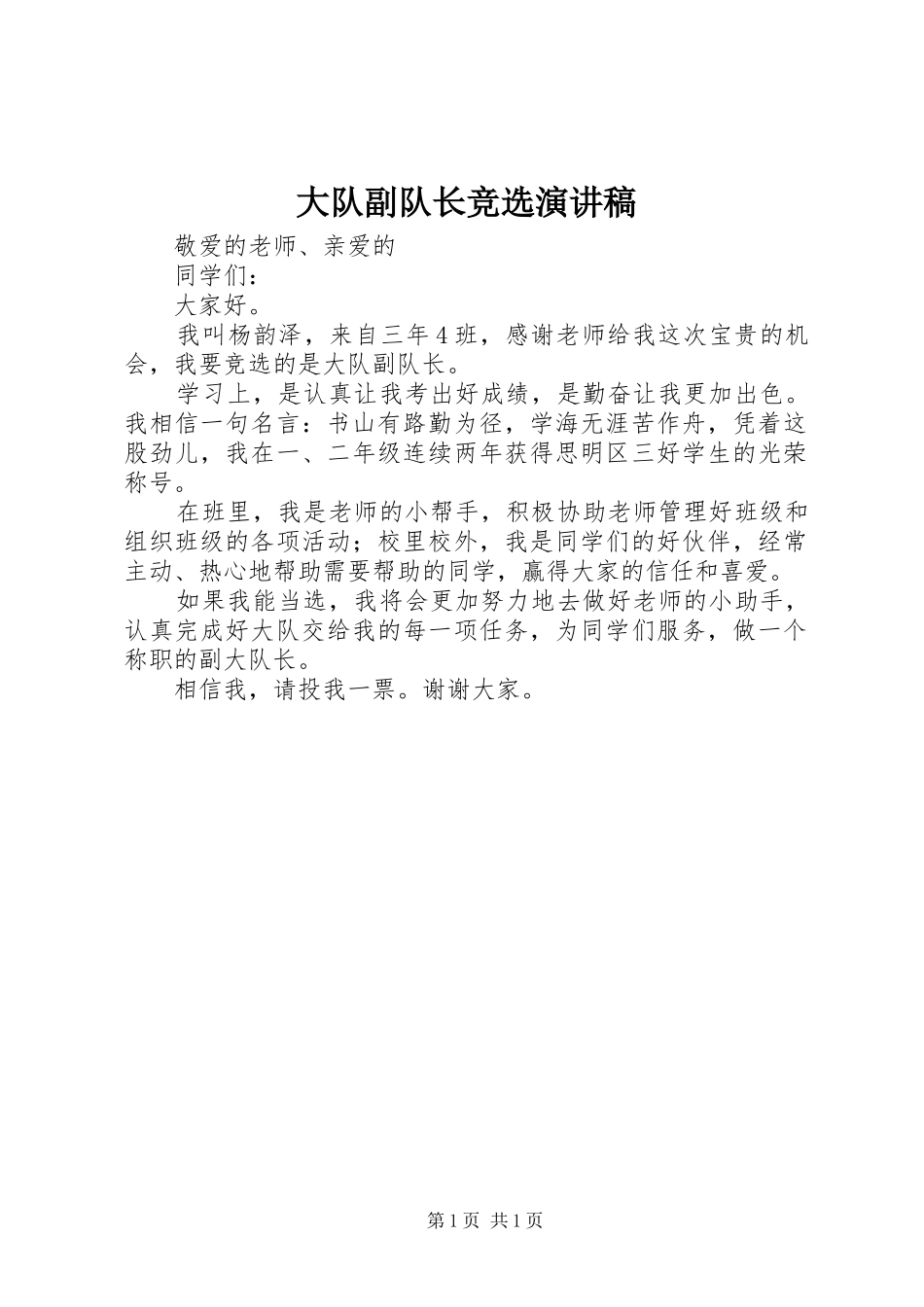 大队副队长竞选演讲稿

敬爱的老师、亲爱的

同学们：

大家好。

我叫杨韵泽，来自三年4班，感谢老师给我这次宝贵的机会，我要竞选的是大队副队长。

学习上，是认真让我考出好成绩，是勤奋让我更加出色。我相信一句名言：书山有路勤为径，学海无涯苦作舟，凭着这股劲儿，我在一、二年级连续两年获得思明区三好学生的光荣称号。

在班里，我是老师的小帮手，积极协助老师管理好班级和组织班级的各项活动；校里校外，我是同学们的好伙伴，经常主动、热心地帮助需要帮助的同学，赢得大家的信任和喜爱。

如果我能当选，我将会更加努力地去做好老师的小助手，认真完成好大队交给我的每一项任务，为同学们服务，做一个称职的副大队长。

相信我，请投我一票。谢谢大家。

第1页 共1页